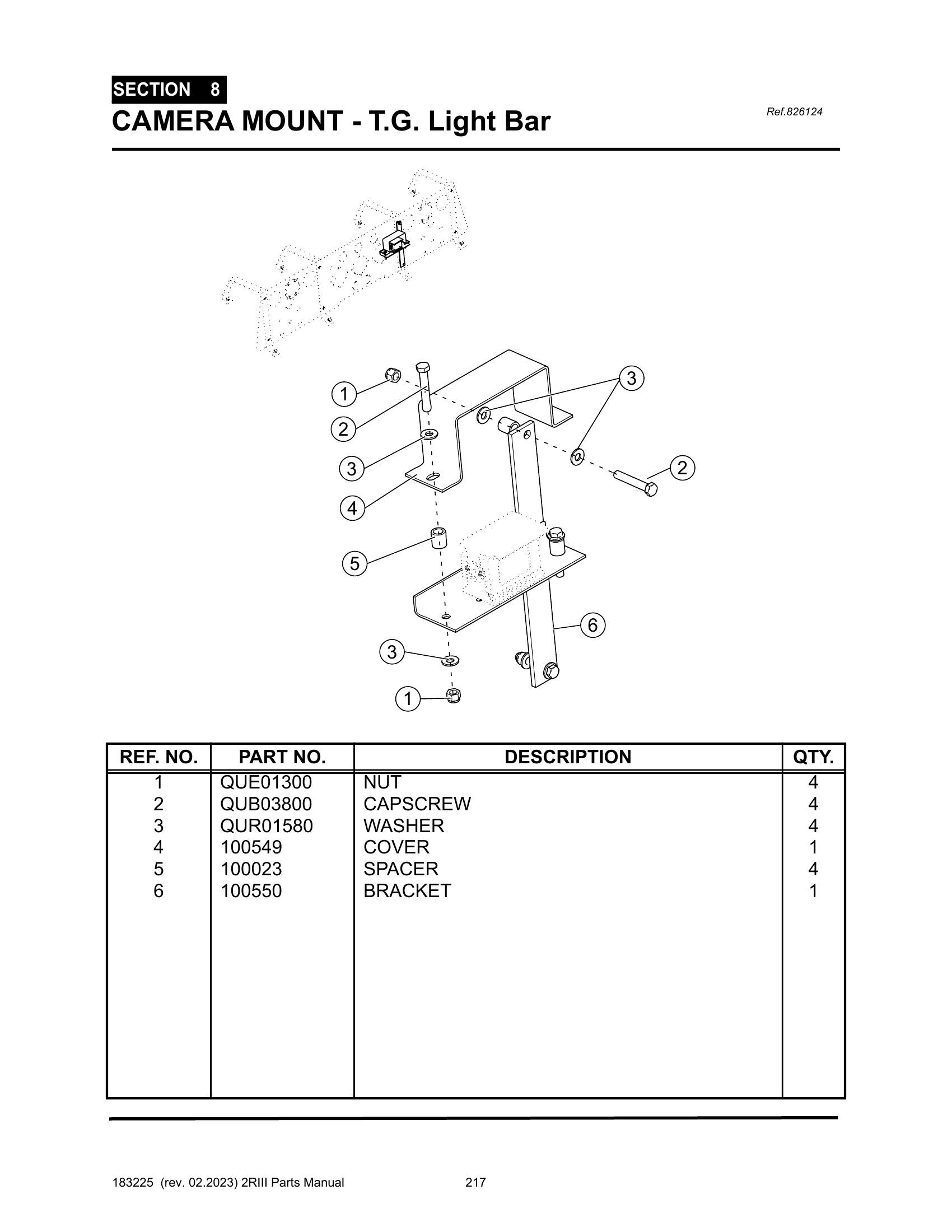 SECTION 8
CAMERA MOUNT - T.G. Light Bar

Ref.826124

1
2
3
4
5
3
1
3
2
6

| REF. NO. | PART NO. | DESCRIPTION | QTY. |
|---|---|---|---|
| 1 | QUE01300 | NUT | 4 |
| 2 | QUB03800 | CAPSCREW | 4 |
| 3 | QUR01580 | WASHER | 4 |
| 4 | 100549 | COVER | 1 |
| 5 | 100023 | SPACER | 4 |
| 6 | 100550 | BRACKET | 1 |

183225 (rev. 02.2023) 2RIII Parts Manual 217